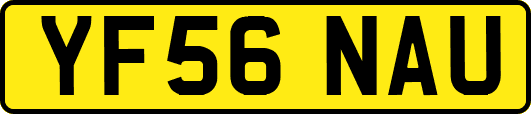 YF56 NAU